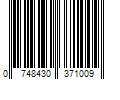 0 748430 371009